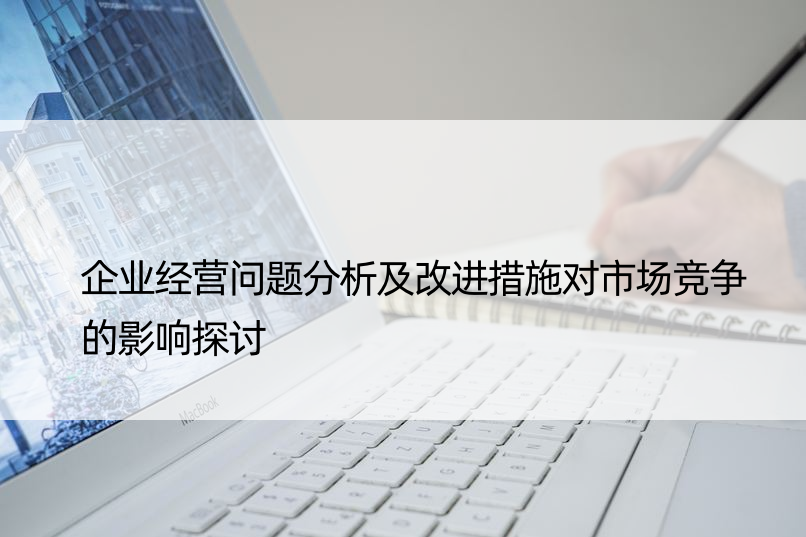 企业经营问题分析及改进措施对市场竞争的影响探讨

MacBook